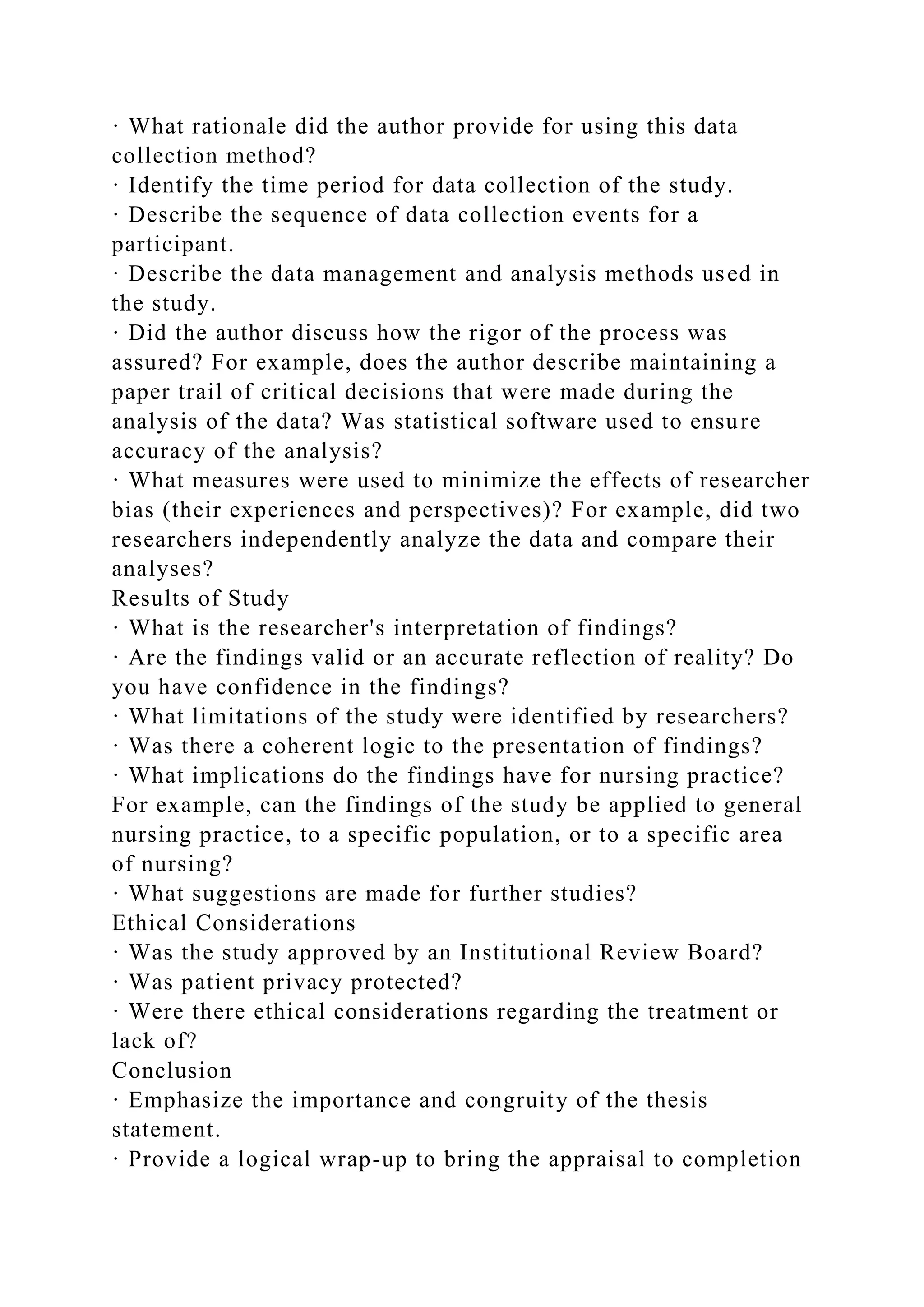 · What rationale did the author provide for using this data collection method?
· Identify the time period for data collection of the study.
· Describe the sequence of data collection events for a participant.
· Describe the data management and analysis methods used in the study.
· Did the author discuss how the rigor of the process was assured? For example, does the author describe maintaining a paper trail of critical decisions that were made during the analysis of the data? Was statistical software used to ensure accuracy of the analysis?
· What measures were used to minimize the effects of researcher bias (their experiences and perspectives)? For example, did two researchers independently analyze the data and compare their analyses?
Results of Study
· What is the researcher's interpretation of findings?
· Are the findings valid or an accurate reflection of reality? Do you have confidence in the findings?
· What limitations of the study were identified by researchers?
· Was there a coherent logic to the presentation of findings?
· What implications do the findings have for nursing practice? For example, can the findings of the study be applied to general nursing practice, to a specific population, or to a specific area of nursing?
· What suggestions are made for further studies?
Ethical Considerations
· Was the study approved by an Institutional Review Board?
· Was patient privacy protected?
· Were there ethical considerations regarding the treatment or lack of?
Conclusion
· Emphasize the importance and congruity of the thesis statement.
· Provide a logical wrap-up to bring the appraisal to completion